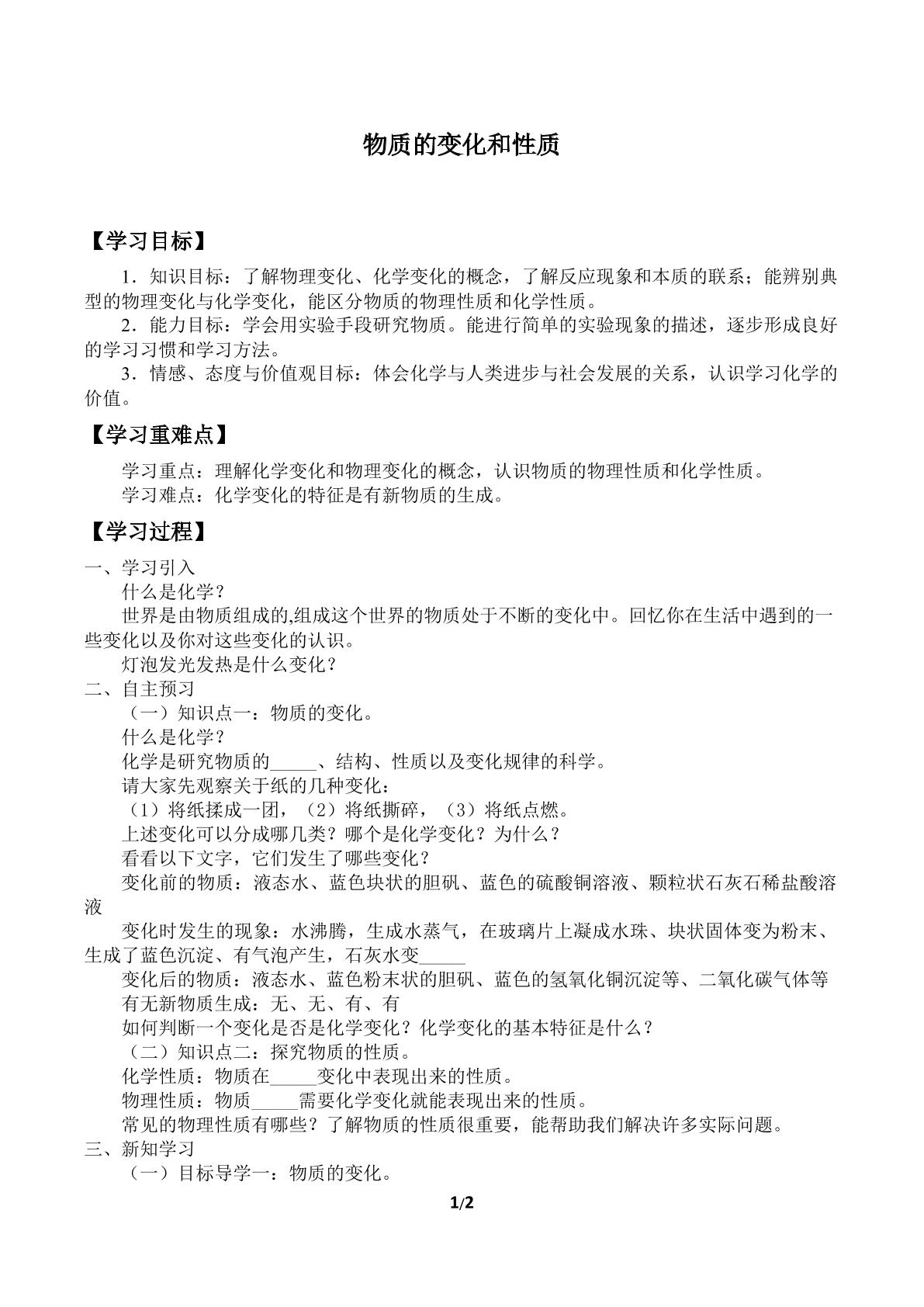 物质的变化和性质

【学习目标】

1．知识目标：了解物理变化、化学变化的概念，了解反应现象和本质的联系；能辨别典型的物理变化与化学变化，能区分物质的物理性质和化学性质。

2．能力目标：学会用实验手段研究物质。能进行简单的实验现象的描述，逐步形成良好的学习习惯和学习方法。

3．情感、态度与价值观目标：体会化学与人类进步与社会发展的关系，认识学习化学的价值。

【学习重难点】

学习重点：理解化学变化和物理变化的概念，认识物质的物理性质和化学性质。

学习难点：化学变化的特征是有新物质的生成。

【学习过程】

一、学习引入

什么是化学？

世界是由物质组成的,组成这个世界的物质处于不断的变化中。回忆你在生活中遇到的一些变化以及你对这些变化的认识。

灯泡发光发热是什么变化？

二、自主预习

（一）知识点一：物质的变化。

什么是化学？

化学是研究物质的____、结构、性质以及变化规律的科学。

请大家先观察关于纸的几种变化：

（1）将纸揉成一团，（2）将纸撕碎，（3）将纸点燃。

上述变化可以分成哪几类？哪个是化学变化？为什么？

看看以下文字，它们发生了哪些变化？

变化前的物质：液态水、蓝色块状的胆矾、蓝色的硫酸铜溶液、颗粒状石灰石稀盐酸溶液

变化时发生的现象：水沸腾，生成水蒸气，在玻璃片上凝成水珠、块状固体变为粉末、生成了蓝色沉淀、有气泡产生，石灰水变____

变化后的物质：液态水、蓝色粉末状的胆矾、蓝色的氢氧化铜沉淀等、二氧化碳气体等

有无新物质生成：无、无、有、有

如何判断一个变化是否是化学变化？化学变化的基本特征是什么？

（二）知识点二：探究物质的性质。

化学性质：物质在____变化中表现出来的性质。

物理性质：物质____需要化学变化就能表现出来的性质。

常见的物理性质有哪些？了解物质的性质很重要，能帮助我们解决许多实际问题。

三、新知学习

（一）目标导学一：物质的变化。

1/2